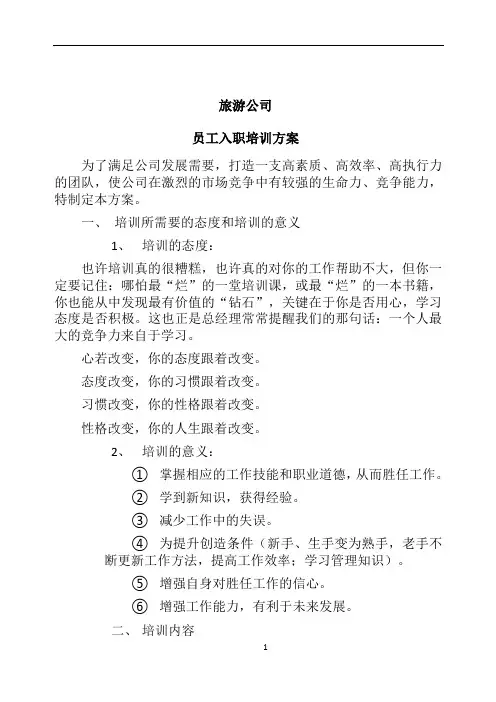 旅游公司

员工入职培训方案

为了满足公司发展需要，打造一支高素质、高效率、高执行力的团队，使公司在激烈的市场竞争中有较强的生命力、竞争能力，特制定本方案。

一、 培训所需要的态度和培训的意义

1、 培训的态度：

也许培训真的很糟糕，也许真的对你的工作帮助不大，但你一定要记住：哪怕最“烂”的一堂培训课，或最“烂”的一本书籍，你也能从中发现最有价值的“钻石”，关键在于你是否用心，学习态度是否积极。这也正是总经理常常提醒我们的那句话：一个人最大的竞争力来自于学习。

心若改变，你的态度跟着改变。

态度改变，你的习惯跟着改变。

习惯改变，你的性格跟着改变。

性格改变，你的人生跟着改变。

2、 培训的意义：

① 掌握相应的工作技能和职业道德，从而胜任工作。

② 学到新知识，获得经验。

③ 减少工作中的失误。

④ 为提升创造条件（新手、生手变为熟手，老手不断更新工作方法，提高工作效率；学习管理知识）。

⑤ 增强自身对胜任工作的信心。

⑥ 增强工作能力，有利于未来发展。

二、 培训内容

1